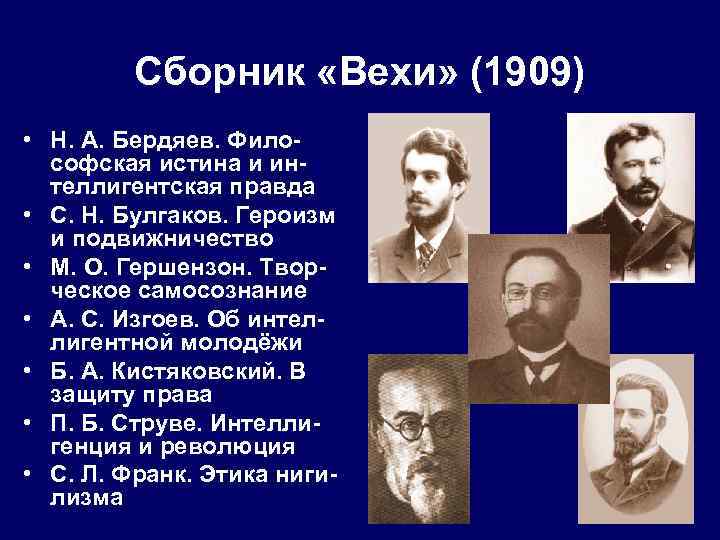 Сборник «Вехи» (1909)

• Н. А. Бердяев. Философская истина и интеллигентская правда
• С. Н. Булгаков. Героизм и подвижничество
• М. О. Гершензон. Творческое самосознание
• А. С. Изгоев. Об интеллигентной молодёжи
• Б. А. Кистяковский. В защиту права
• П. Б. Струве. Интеллигенция и революция
• С. Л. Франк. Этика нигилизма